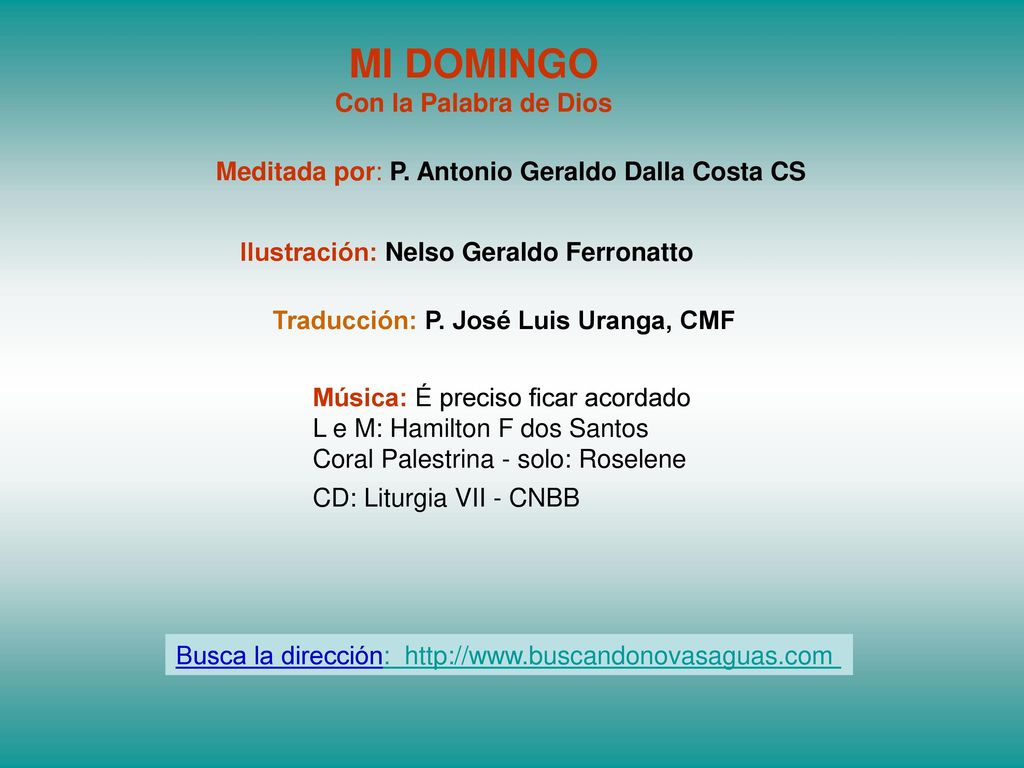 MI DOMINGO
Con la Palabra de Dios

Meditada por: P. Antonio Geraldo Dalla Costa CS

Ilustración: Nelso Geraldo Ferronatto

Traducción: P. José Luis Uranga, CMF

Música: É preciso ficar acordado
L e M: Hamilton F dos Santos
Coral Palestrina - solo: Roselene
CD: Liturgia VII - CNBB

Busca la dirección: http://www.buscandonovasaguas.com